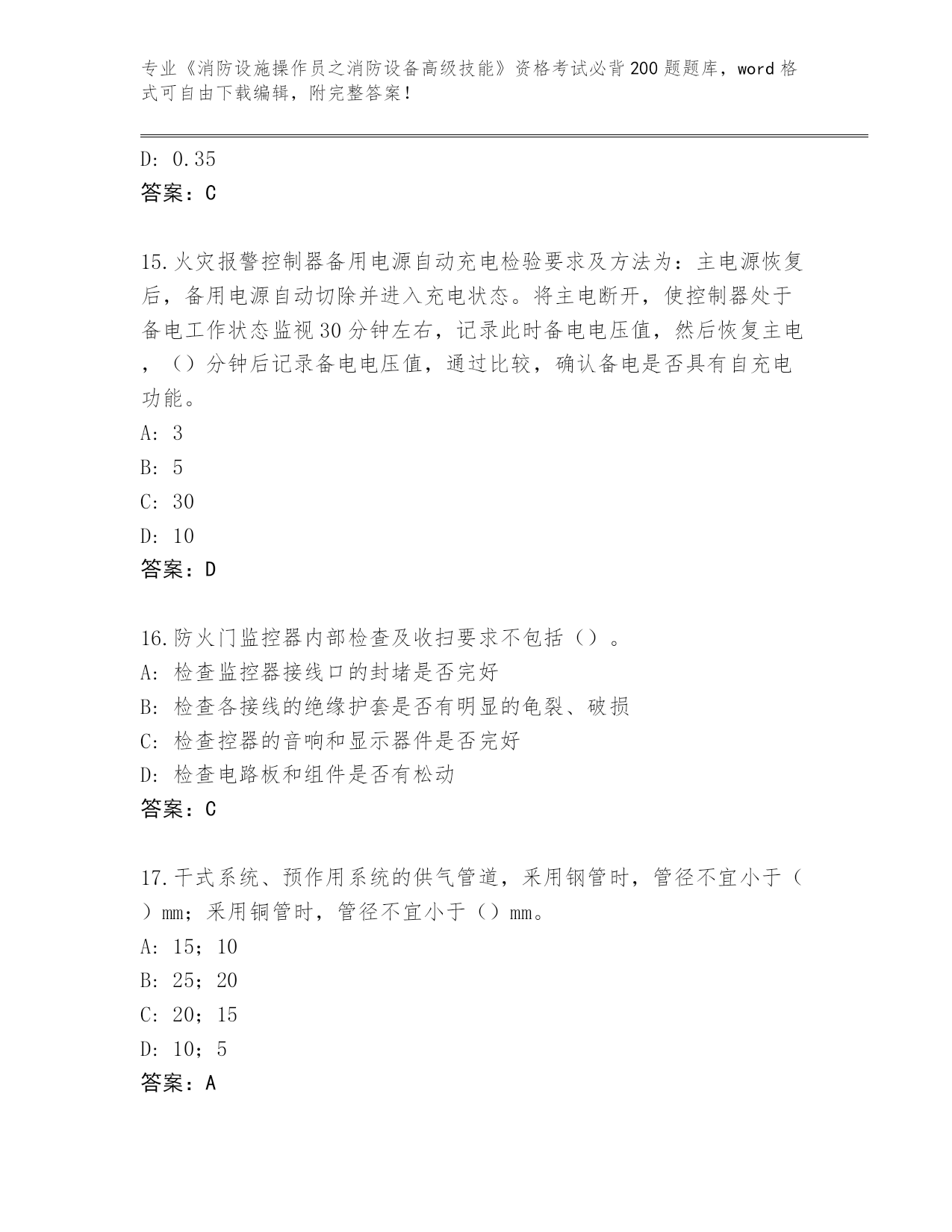 专业《消防设施操作员之消防设备高级技能》资格考试必背200题题库，word格式可自由下载编辑，附完整答案！

D: 0.35
答案：C

15.火灾报警控制器备用电源自动充电检验要求及方法为：主电源恢复后，备用电源自动切除并进入充电状态。将主电断开，使控制器处于备电工作状态监视30分钟左右，记录此时备电电压值，然后恢复主电，（）分钟后记录备电电压值，通过比较，确认备电是否具有自充电功能。
A: 3
B: 5
C: 30
D: 10
答案：D

16.防火门监控器内部检查及收扫要求不包括（）。
A: 检查监控器接线口的封堵是否完好
B: 检查各接线的绝缘护套是否有明显的龟裂、破损
C: 检查控器的音响和显示器件是否完好
D: 检查电路板和组件是否有松动
答案：C

17.干式系统、预作用系统的供气管道，采用钢管时，管径不宜小于（）mm；采用铜管时，管径不宜小于（）mm。
A: 15；10
B: 25；20
C: 20；15
D: 10；5
答案：A